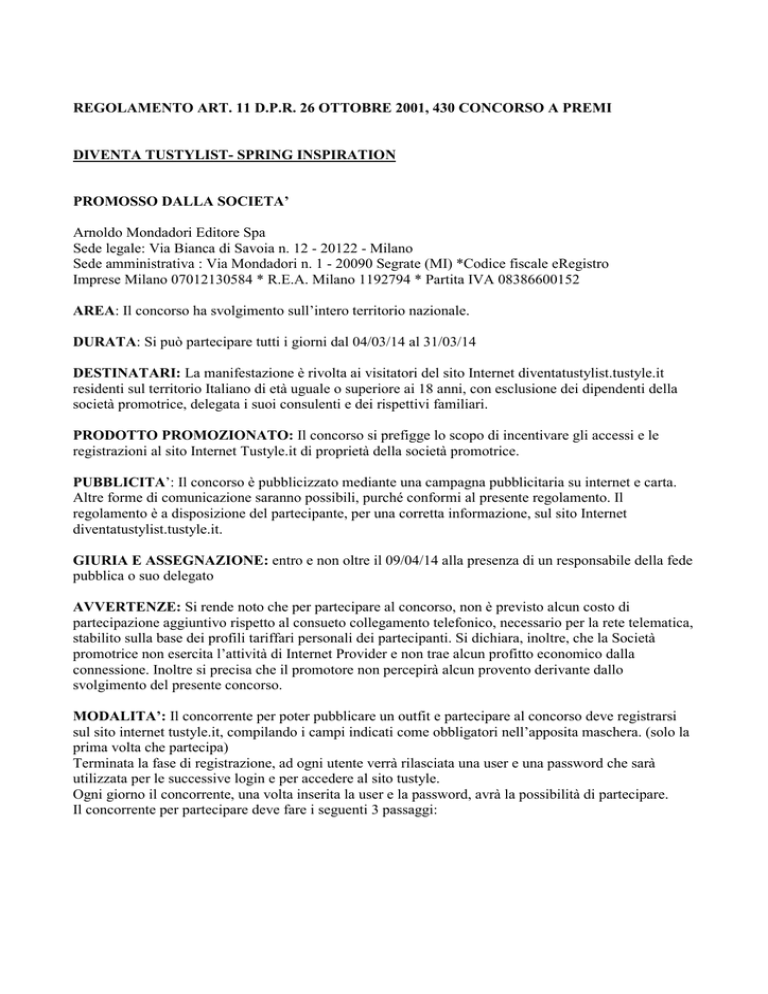 REGOLAMENTO ART. 11 D.P.R. 26 OTTOBRE 2001, 430 CONCORSO A PREMI

DIVENTA TUSTYLIST- SPRING INSPIRATION

PROMOSSO DALLA SOCIETA'

Arnoldo Mondadori Editore Spa
Sede legale: Via Bianca di Savoia n. 12 - 20122 - Milano
Sede amministrativa : Via Mondadori n. 1 - 20090 Segrate (MI) *Codice fiscale eRegistro Imprese Milano 07012130584 * R.E.A. Milano 1192794 * Partita IVA 08386600152

AREA: Il concorso ha svolgimento sull'intero territorio nazionale.

DURATA: Si può partecipare tutti i giorni dal 04/03/14 al 31/03/14

DESTINATARI: La manifestazione è rivolta ai visitatori del sito Internet diventatustylist.tustyle.it residenti sul territorio Italiano di età uguale o superiore ai 18 anni, con esclusione dei dipendenti della società promotrice, delegata i suoi consulenti e dei rispettivi familiari.

PRODOTTO PROMOZIONATO: Il concorso si prefigge lo scopo di incentivare gli accessi e le registrazioni al sito Internet Tustyle.it di proprietà della società promotrice.

PUBBLICITA': Il concorso è pubblicizzato mediante una campagna pubblicitaria su internet e carta. Altre forme di comunicazione saranno possibili, purché conformi al presente regolamento. Il regolamento è a disposizione del partecipante, per una corretta informazione, sul sito Internet diventatustylist.tustyle.it.

GIURIA E ASSEGNAZIONE: entro e non oltre il 09/04/14 alla presenza di un responsabile della fede pubblica o suo delegato

AVVERTENZE: Si rende noto che per partecipare al concorso, non è previsto alcun costo di partecipazione aggiuntivo rispetto al consueto collegamento telefonico, necessario per la rete telematica, stabilito sulla base dei profili tariffari personali dei partecipanti. Si dichiara, inoltre, che la Società promotrice non esercita l'attività di Internet Provider e non trae alcun profitto economico dalla connessione. Inoltre si precisa che il promotore non percepirà alcun provento derivante dallo svolgimento del presente concorso.

MODALITA': Il concorrente per poter pubblicare un outfit e partecipare al concorso deve registrarsi sul sito internet tustyle.it, compilando i campi indicati come obbligatori nell'apposita maschera. (solo la prima volta che partecipa)
Terminata la fase di registrazione, ad ogni utente verrà rilasciata una user e una password che sarà utilizzata per le successive login e per accedere al sito tustyle.
Ogni giorno il concorrente, una volta inserita la user e la password, avrà la possibilità di partecipare.
Il concorrente per partecipare deve fare i seguenti 3 passaggi: